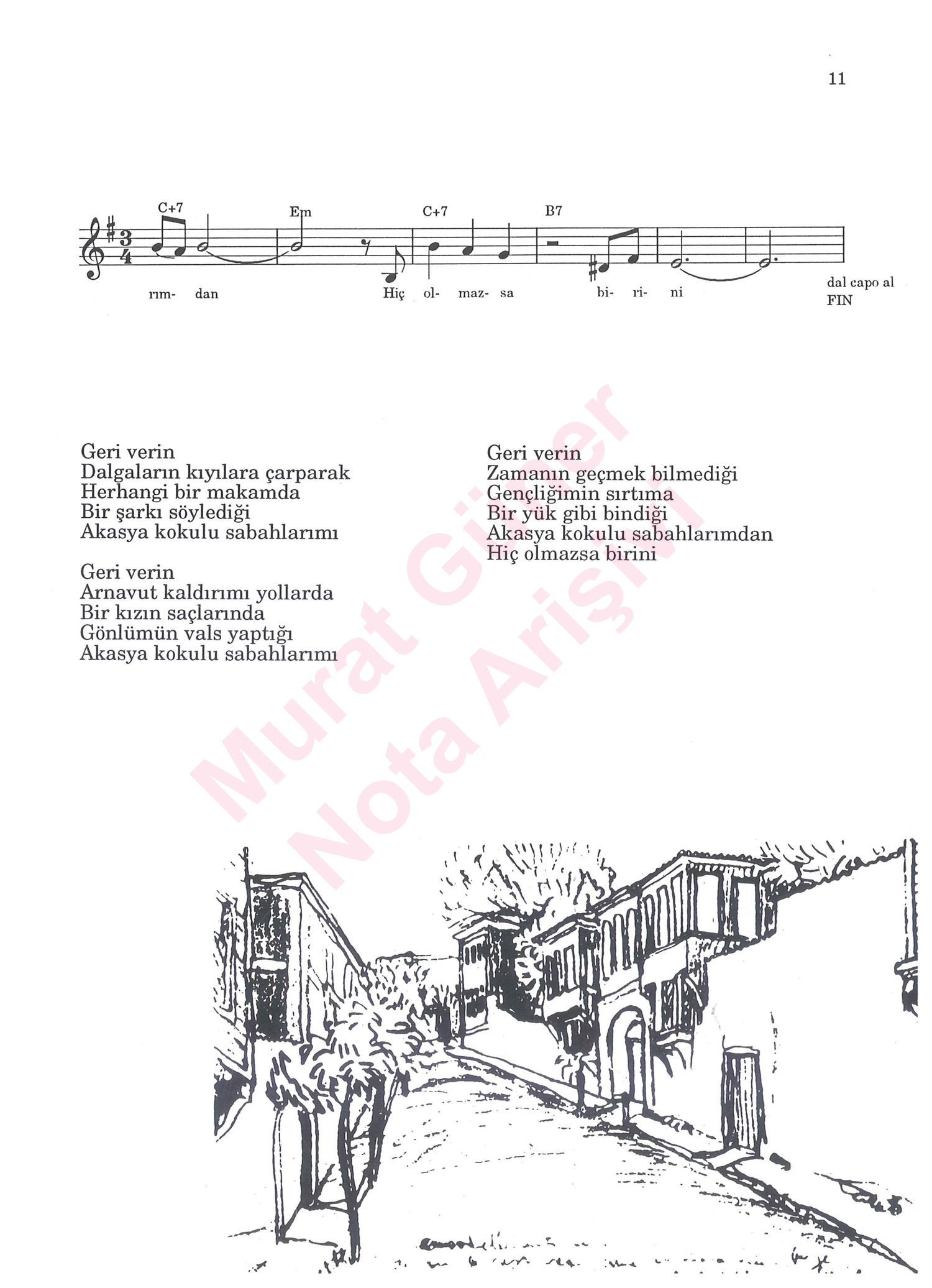 11

C+7 Em C+7 B7

rım- dan Hiç ol- maz- sa bi- ri- ni

dal capo al
FIN

Geri verin
Dalgaların kıyılara çarparak
Herhangi bir makamda
Bir şarkı söylediği
Akasya kokulu sabahlarımı

Geri verin
Arnavut kaldırımı yollarda
Bir kızın saçlarında
Gönlümün vals yaptığı
Akasya kokulu sabahlarımı

Geri verin
Zamanın geçmek bilmediği
Gençliğimin sırtıma
Bir yük gibi bindiği
Akasya kokulu sabahlarımdan
Hiç olmazsa birini

Murat Güner
Nota Arişivi